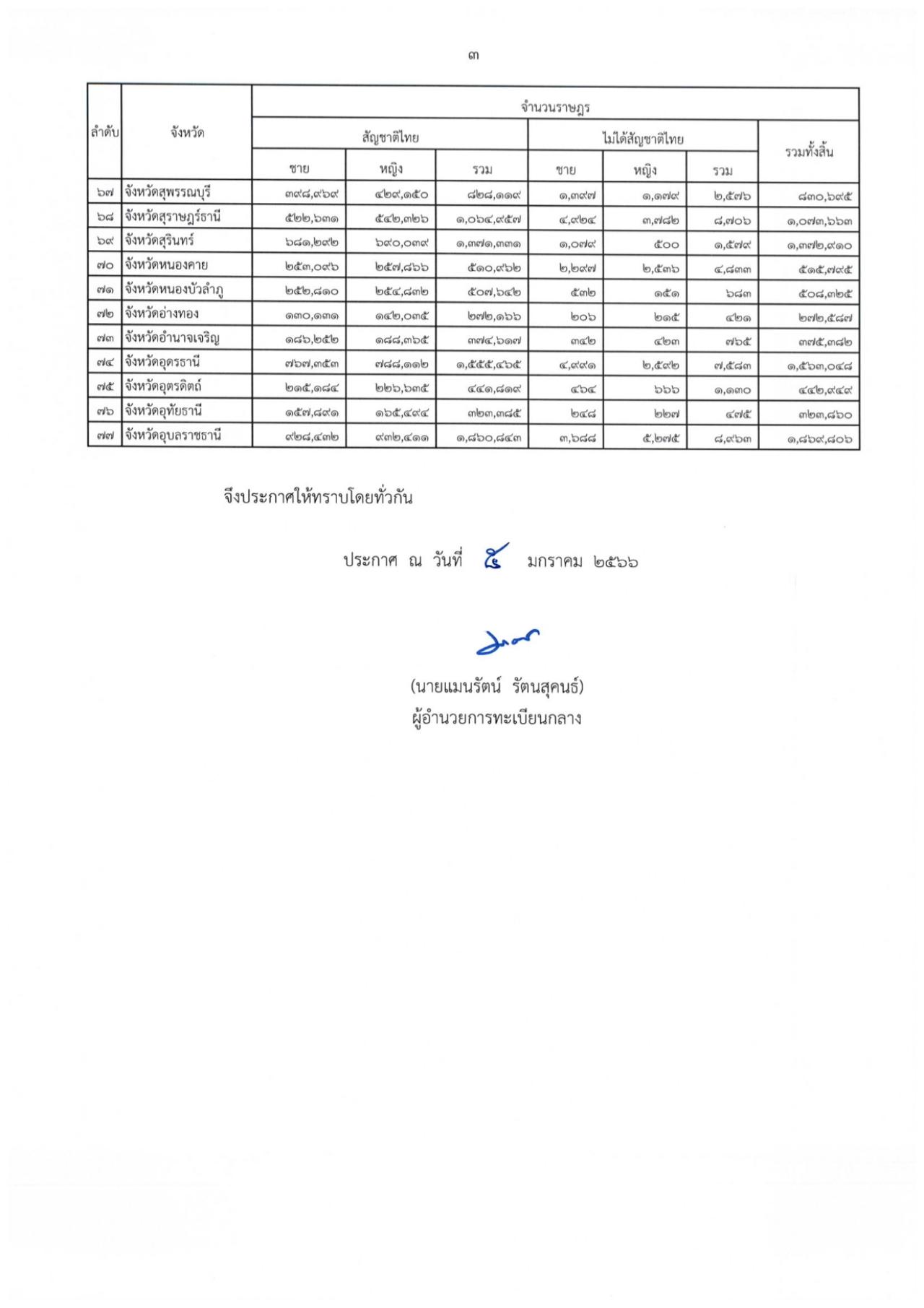 ๓

| ลำดับ | จังหวัด | จำนวนราษฎร | | | | | | |
|---|---|---|---|---|---|---|---|---|
| | | สัญชาติไทย | | | ไม่ได้สัญชาติไทย | | | รวมทั้งสิ้น |
| | | ชาย | หญิง | รวม | ชาย | หญิง | รวม | |
| ๖๗ | จังหวัดสุพรรณบุรี | ๓๙๘,๙๖๙ | ๔๒๙,๑๕๐ | ๘๒๘,๑๑๙ | ๑,๓๙๗ | ๑,๑๗๙ | ๒,๕๗๖ | ๘๓๐,๖๙๕ |
| ๖๘ | จังหวัดสุราษฎร์ธานี | ๕๒๒,๖๓๑ | ๕๔๒,๓๒๖ | ๑,๐๖๔,๙๕๗ | ๔,๙๒๔ | ๓,๗๘๒ | ๘,๗๐๖ | ๑,๐๗๓,๖๖๓ |
| ๖๙ | จังหวัดสุรินทร์ | ๖๘๑,๒๙๒ | ๖๙๐,๐๓๙ | ๑,๓๗๑,๓๓๑ | ๑,๐๗๙ | ๕๐๐ | ๑,๕๗๙ | ๑,๓๗๒,๙๑๐ |
| ๗๐ | จังหวัดหนองคาย | ๒๕๓,๐๙๖ | ๒๕๗,๘๖๖ | ๕๑๐,๙๖๒ | ๒,๒๙๗ | ๒,๕๓๖ | ๔,๘๓๓ | ๕๑๕,๗๙๕ |
| ๗๑ | จังหวัดหนองบัวลำภู | ๒๕๒,๘๑๐ | ๒๕๔,๘๓๒ | ๕๐๗,๖๔๒ | ๕๓๒ | ๑๕๑ | ๖๘๓ | ๕๐๘,๓๒๕ |
| ๗๒ | จังหวัดอ่างทอง | ๑๓๐,๑๓๑ | ๑๔๒,๐๓๕ | ๒๗๒,๑๖๖ | ๒๐๖ | ๒๑๕ | ๔๒๑ | ๒๗๒,๕๘๗ |
| ๗๓ | จังหวัดอำนาจเจริญ | ๑๘๖,๒๕๒ | ๑๘๘,๓๖๕ | ๓๗๔,๖๑๗ | ๓๔๒ | ๔๒๓ | ๗๖๕ | ๓๗๕,๓๘๒ |
| ๗๔ | จังหวัดอุดรธานี | ๗๖๗,๓๕๓ | ๗๘๘,๑๑๒ | ๑,๕๕๕,๔๖๕ | ๔,๙๙๑ | ๒,๕๙๒ | ๗,๕๘๓ | ๑,๕๖๓,๐๔๘ |
| ๗๕ | จังหวัดอุตรดิตถ์ | ๒๑๕,๑๘๔ | ๒๒๖,๖๓๕ | ๔๔๑,๘๑๙ | ๔๖๔ | ๖๖๖ | ๑,๑๓๐ | ๔๔๒,๙๔๙ |
| ๗๖ | จังหวัดอุทัยธานี | ๑๕๗,๘๙๑ | ๑๖๕,๔๙๔ | ๓๒๓,๓๘๕ | ๒๔๘ | ๒๒๗ | ๔๗๕ | ๓๒๓,๘๖๐ |
| ๗๗ | จังหวัดอุบลราชธานี | ๙๒๘,๔๓๒ | ๙๓๒,๔๑๑ | ๑,๘๖๐,๘๔๓ | ๓,๖๘๘ | ๕,๒๗๕ | ๘,๙๖๓ | ๑,๘๖๙,๘๐๖ |

จึงประกาศให้ทราบโดยทั่วกัน

ประกาศ ณ วันที่ ๕ มกราคม ๒๕๖๖

(นายแมนรัตน์ รัตนสุคนธ์)
ผู้อำนวยการทะเบียนกลาง